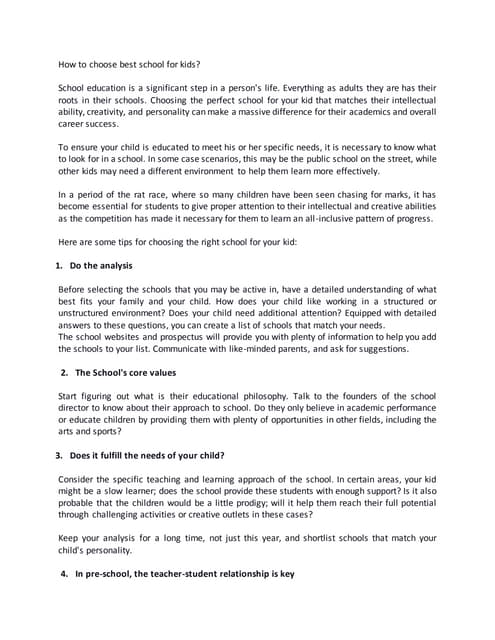 How to choose best school for kids?

School education is a significant step in a person's life. Everything as adults they are has their roots in their schools. Choosing the perfect school for your kid that matches their intellectual ability, creativity, and personality can make a massive difference for their academics and overall career success.

To ensure your child is educated to meet his or her specific needs, it is necessary to know what to look for in a school. In some case scenarios, this may be the public school on the street, while other kids may need a different environment to help them learn more effectively.

In a period of the rat race, where so many children have been seen chasing for marks, it has become essential for students to give proper attention to their intellectual and creative abilities as the competition has made it necessary for them to learn an all-inclusive pattern of progress.

Here are some tips for choosing the right school for your kid:

1. Do the analysis

Before selecting the schools that you may be active in, have a detailed understanding of what best fits your family and your child. How does your child like working in a structured or unstructured environment? Does your child need additional attention? Equipped with detailed answers to these questions, you can create a list of schools that match your needs.
The school websites and prospectus will provide you with plenty of information to help you add the schools to your list. Communicate with like-minded parents, and ask for suggestions.

2. The School's core values

Start figuring out what is their educational philosophy. Talk to the founders of the school director to know about their approach to school. Do they only believe in academic performance or educate children by providing them with plenty of opportunities in other fields, including the arts and sports?

3. Does it fulfill the needs of your child?

Consider the specific teaching and learning approach of the school. In certain areas, your kid might be a slow learner; does the school provide these students with enough support? Is it also probable that the children would be a little prodigy; will it help them reach their full potential through challenging activities or creative outlets in these cases?

Keep your analysis for a long time, not just this year, and shortlist schools that match your child's personality.

4. In pre-school, the teacher-student relationship is key